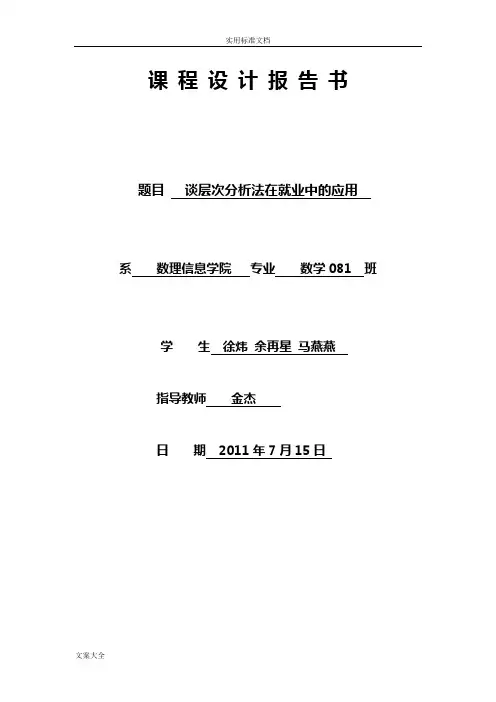 实用标准文档

课 程 设 计 报 告 书

题目 谈层次分析法在就业中的应用

系 数理信息学院 专业 数学 081 班

学 生 徐炜 余再星 马燕燕

指导教师 金杰

日 期 2011 年 7 月 15 日

文案大全